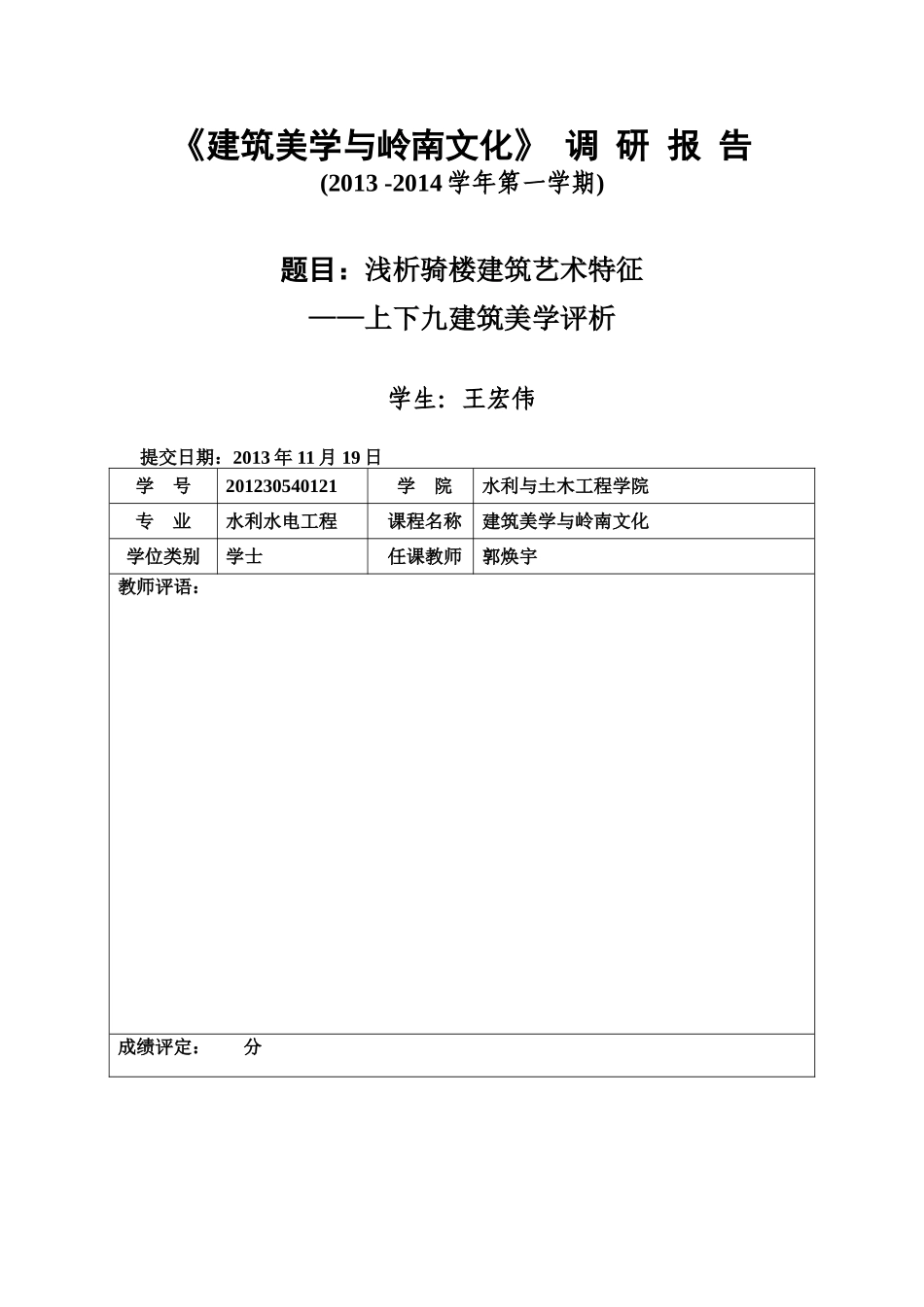 《建筑美学与岭南文化》 调 研 报 告
(2013 -2014 学年第一学期)

题目：浅析骑楼建筑艺术特征
——上下九建筑美学评析

学生：王宏伟

提交日期：2013 年 11 月 19 日

| 学　号 | 201230540121 | 学　院 | 水利与土木工程学院 |
|---|---|---|---|
| 专　业 | 水利水电工程 | 课程名称 | 建筑美学与岭南文化 |
| 学位类别 | 学士 | 任课教师 | 郭焕宇 |

教师评语：

成绩评定：　　分